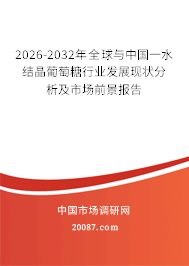 2026-2032年全球与中国一水结晶葡萄糖行业发展现状分析及市场前景报告

中国市场调研网

20087.com